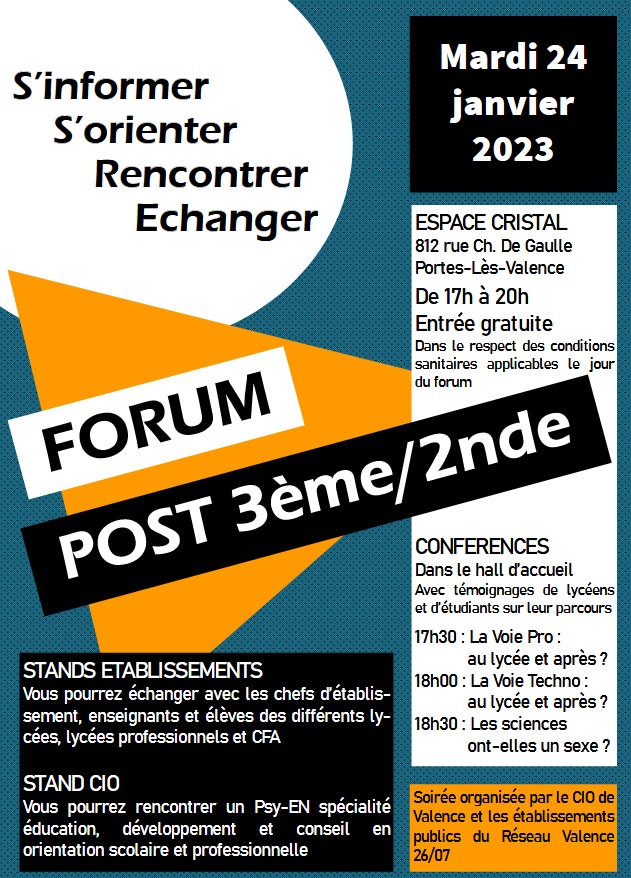 S'informer
S'orienter
Rencontrer
Echanger

Mardi 24 janvier 2023

ESPACE CRISTAL
812 rue Ch. De Gaulle
Portes-Lès-Valence
De 17h à 20h
Entrée gratuite
Dans le respect des conditions sanitaires applicables le jour du forum

FORUM
POST 3ème/2nde

CONFERENCES
Dans le hall d'accueil
Avec témoignages de lycéens et d'étudiants sur leur parcours
17h30 : La Voie Pro : au lycée et après ?
18h00 : La Voie Techno : au lycée et après ?
18h30 : Les sciences ont-elles un sexe ?

STANDS ETABLISSEMENTS
Vous pourrez échanger avec les chefs d'établissement, enseignants et élèves des différents lycées, lycées professionnels et CFA

STAND CIO
Vous pourrez rencontrer un Psy-EN spécialité éducation, développement et conseil en orientation scolaire et professionnelle

Soirée organisée par le CIO de Valence et les établissements publics du Réseau Valence 26/07